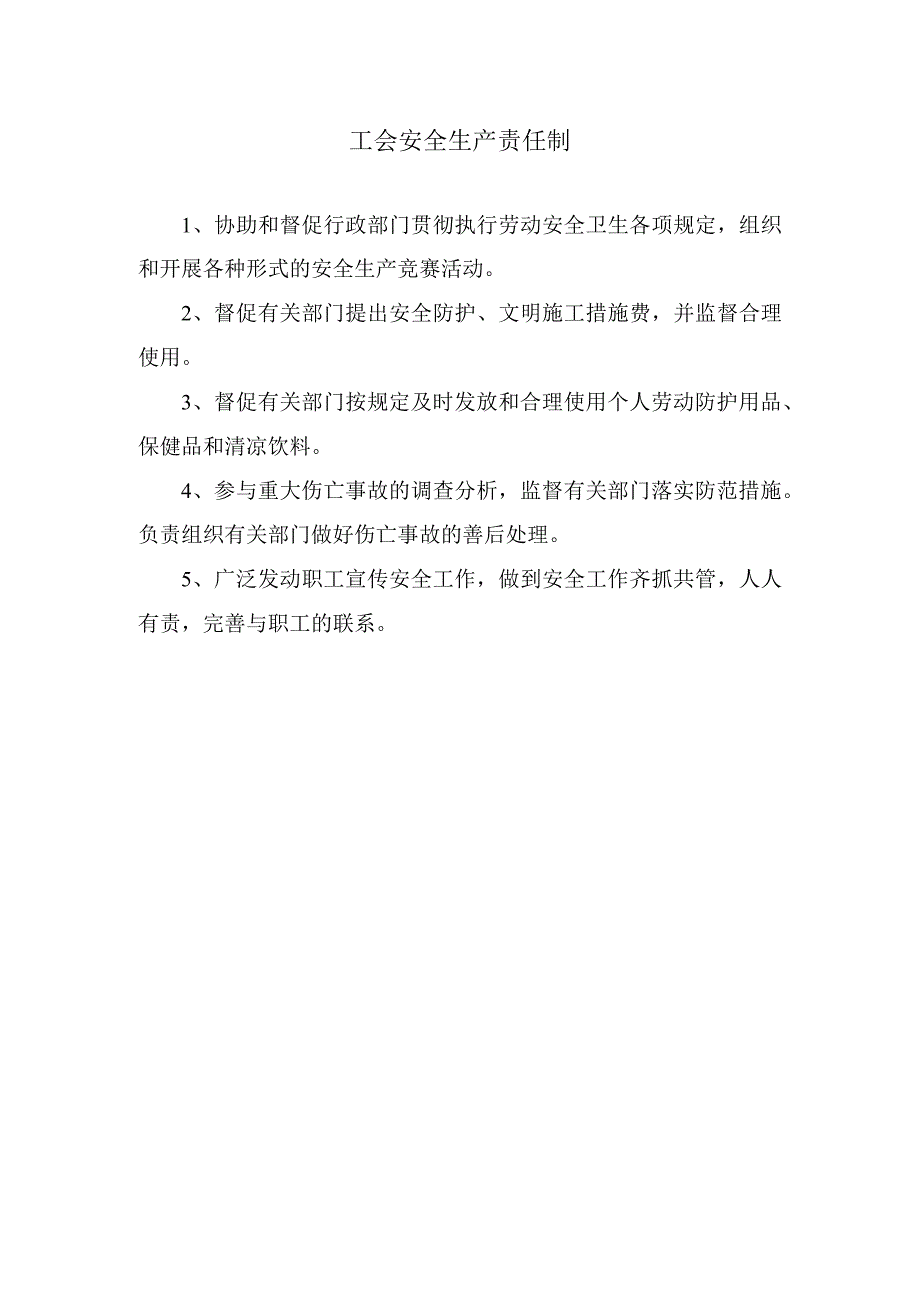 工会安全生产责任制

1、协助和督促行政部门贯彻执行劳动安全卫生各项规定，组织和开展各种形式的安全生产竞赛活动。

2、督促有关部门提出安全防护、文明施工措施费，并监督合理使用。

3、督促有关部门按规定及时发放和合理使用个人劳动防护用品、保健品和清凉饮料。

4、参与重大伤亡事故的调查分析，监督有关部门落实防范措施。负责组织有关部门做好伤亡事故的善后处理。

5、广泛发动职工宣传安全工作，做到安全工作齐抓共管，人人有责，完善与职工的联系。